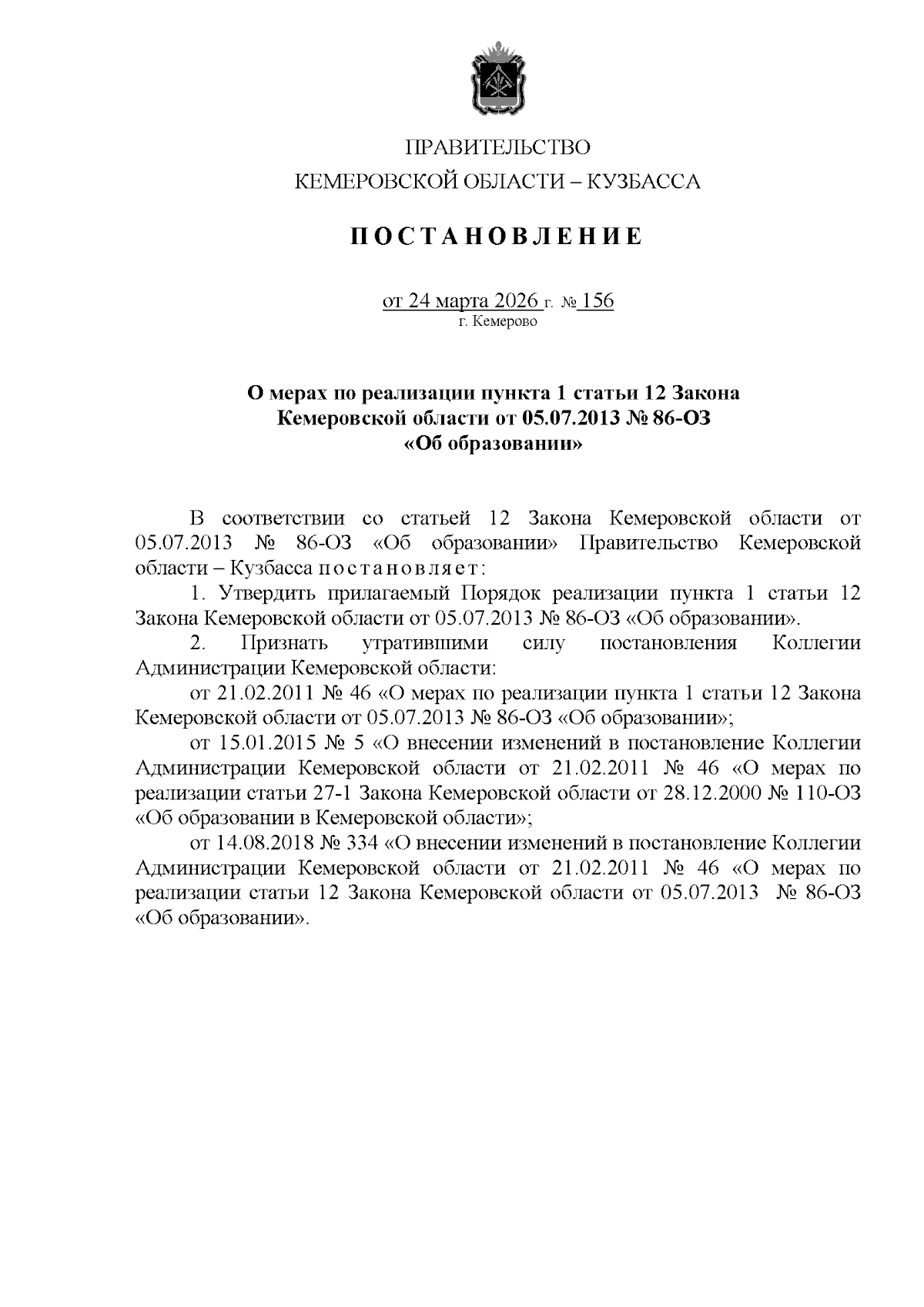 ПРАВИТЕЛЬСТВО
КЕМЕРОВСКОЙ ОБЛАСТИ – КУЗБАССА

ПОСТАНОВЛЕНИЕ

от 24 марта 2026 г. № 156
г. Кемерово

О мерах по реализации пункта 1 статьи 12 Закона Кемеровской области от 05.07.2013 № 86-ОЗ «Об образовании»

В соответствии со статьей 12 Закона Кемеровской области от 05.07.2013 № 86-ОЗ «Об образовании» Правительство Кемеровской области – Кузбасса постановляет:

1. Утвердить прилагаемый Порядок реализации пункта 1 статьи 12 Закона Кемеровской области от 05.07.2013 № 86-ОЗ «Об образовании».

2. Признать утратившими силу постановления Коллегии Администрации Кемеровской области:

от 21.02.2011 № 46 «О мерах по реализации пункта 1 статьи 12 Закона Кемеровской области от 05.07.2013 № 86-ОЗ «Об образовании»;

от 15.01.2015 № 5 «О внесении изменений в постановление Коллегии Администрации Кемеровской области от 21.02.2011 № 46 «О мерах по реализации статьи 27-1 Закона Кемеровской области от 28.12.2000 № 110-ОЗ «Об образовании в Кемеровской области»;

от 14.08.2018 № 334 «О внесении изменений в постановление Коллегии Администрации Кемеровской области от 21.02.2011 № 46 «О мерах по реализации статьи 12 Закона Кемеровской области от 05.07.2013 № 86-ОЗ «Об образовании».